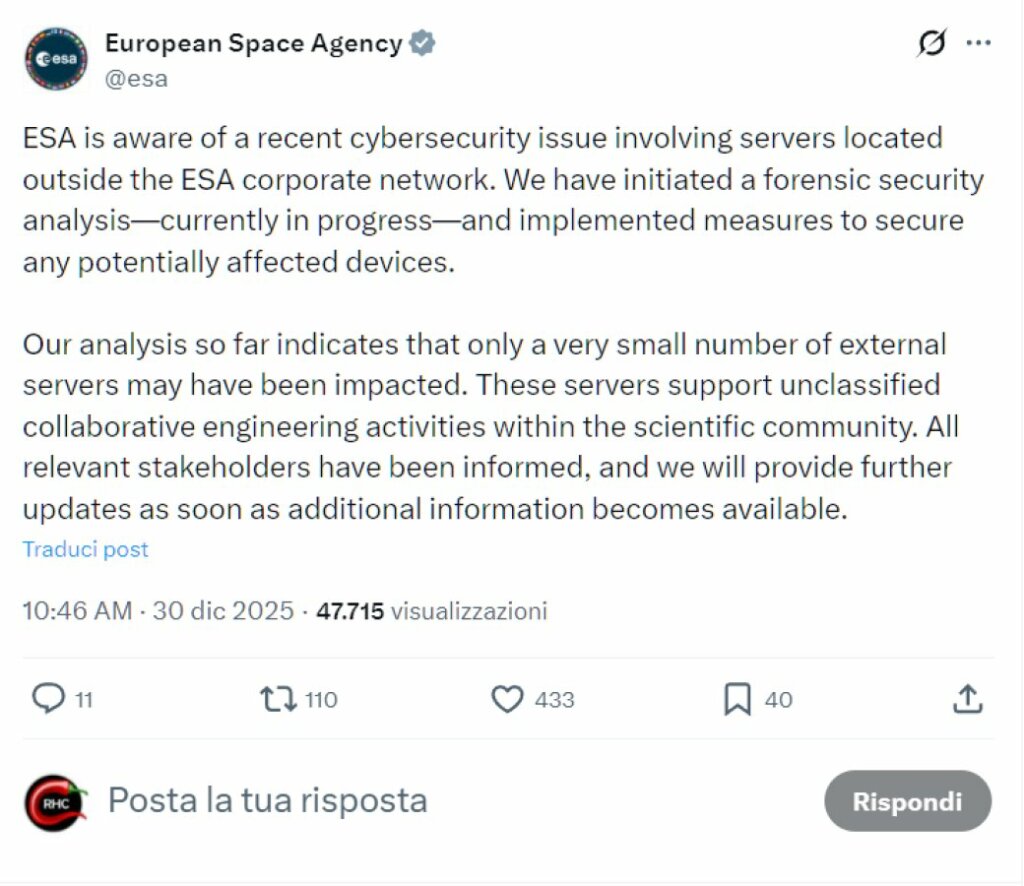 esa

European Space Agency
@esa

ESA is aware of a recent cybersecurity issue involving servers located outside the ESA corporate network. We have initiated a forensic security analysis—currently in progress—and implemented measures to secure any potentially affected devices.

Our analysis so far indicates that only a very small number of external servers may have been impacted. These servers support unclassified collaborative engineering activities within the scientific community. All relevant stakeholders have been informed, and we will provide further updates as soon as additional information becomes available.

Traduci post

10:46 AM · 30 dic 2025 · 47.715 visualizzazioni

11 110 433 40

RHC

Posta la tua risposta

Rispondi